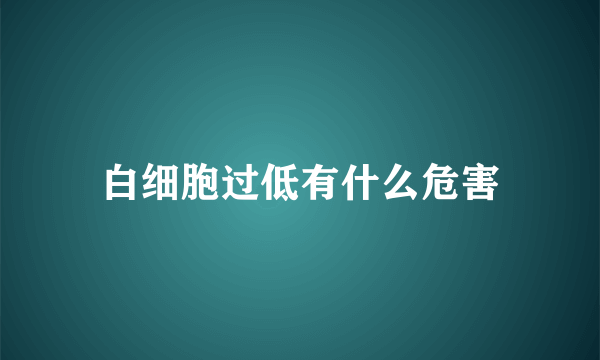 白细胞过低有什么危害